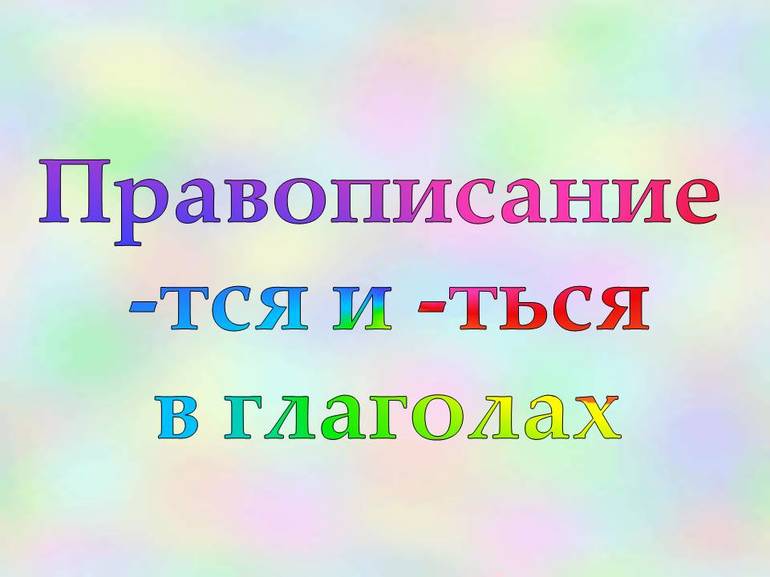 Правописание
-тся и -ться
в глаголах